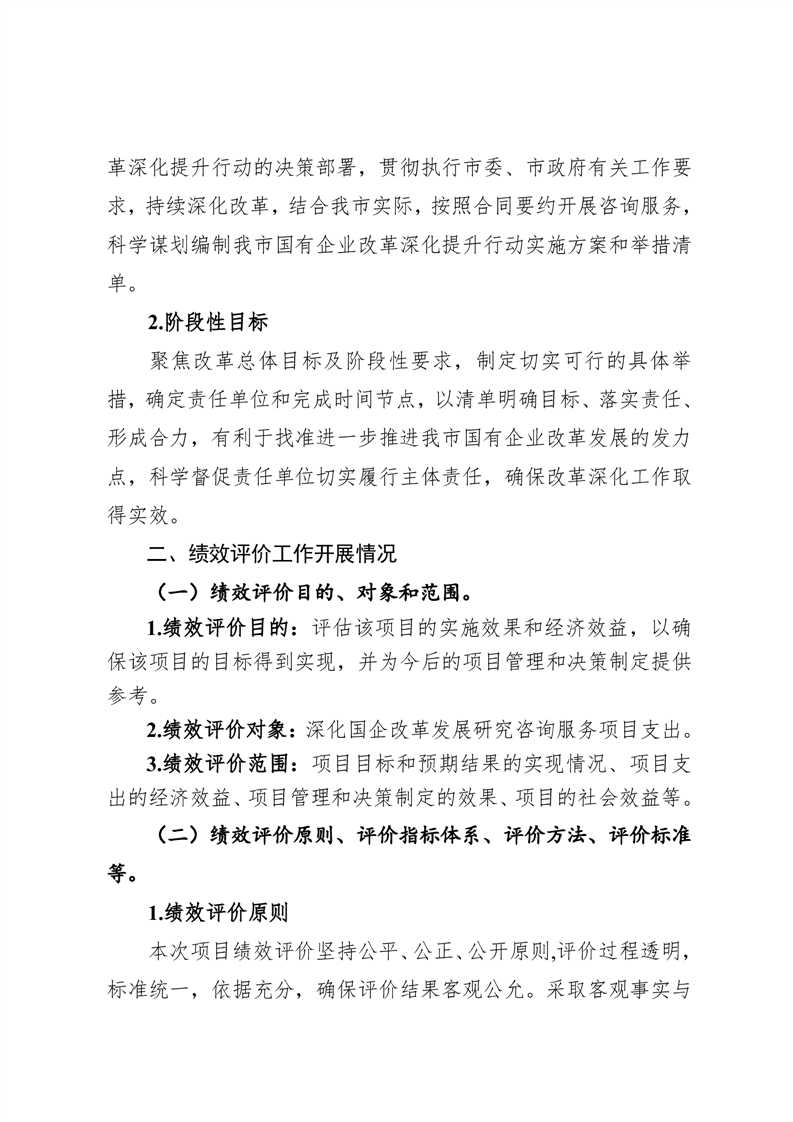 革深化提升行动的决策部署，贯彻执行市委、市政府有关工作要求，持续深化改革，结合我市实际，按照合同要约开展咨询服务，科学谋划编制我市国有企业改革深化提升行动实施方案和举措清单。

2.阶段性目标

聚焦改革总体目标及阶段性要求，制定切实可行的具体举措，确定责任单位和完成时间节点，以清单明确目标、落实责任、形成合力，有利于找准进一步推进我市国有企业改革发展的发力点，科学督促责任单位切实履行主体责任，确保改革深化工作取得实效。

二、绩效评价工作开展情况

（一）绩效评价目的、对象和范围。

1.绩效评价目的：评估该项目的实施效果和经济效益，以确保该项目的目标得到实现，并为今后的项目管理和决策制定提供参考。

2.绩效评价对象：深化国企改革发展研究咨询服务项目支出。

3.绩效评价范围：项目目标和预期结果的实现情况、项目支出的经济效益、项目管理和决策制定的效果、项目的社会效益等。

（二）绩效评价原则、评价指标体系、评价方法、评价标准等。

1.绩效评价原则

本次项目绩效评价坚持公平、公正、公开原则,评价过程透明，标准统一，依据充分，确保评价结果客观公允。采取客观事实与